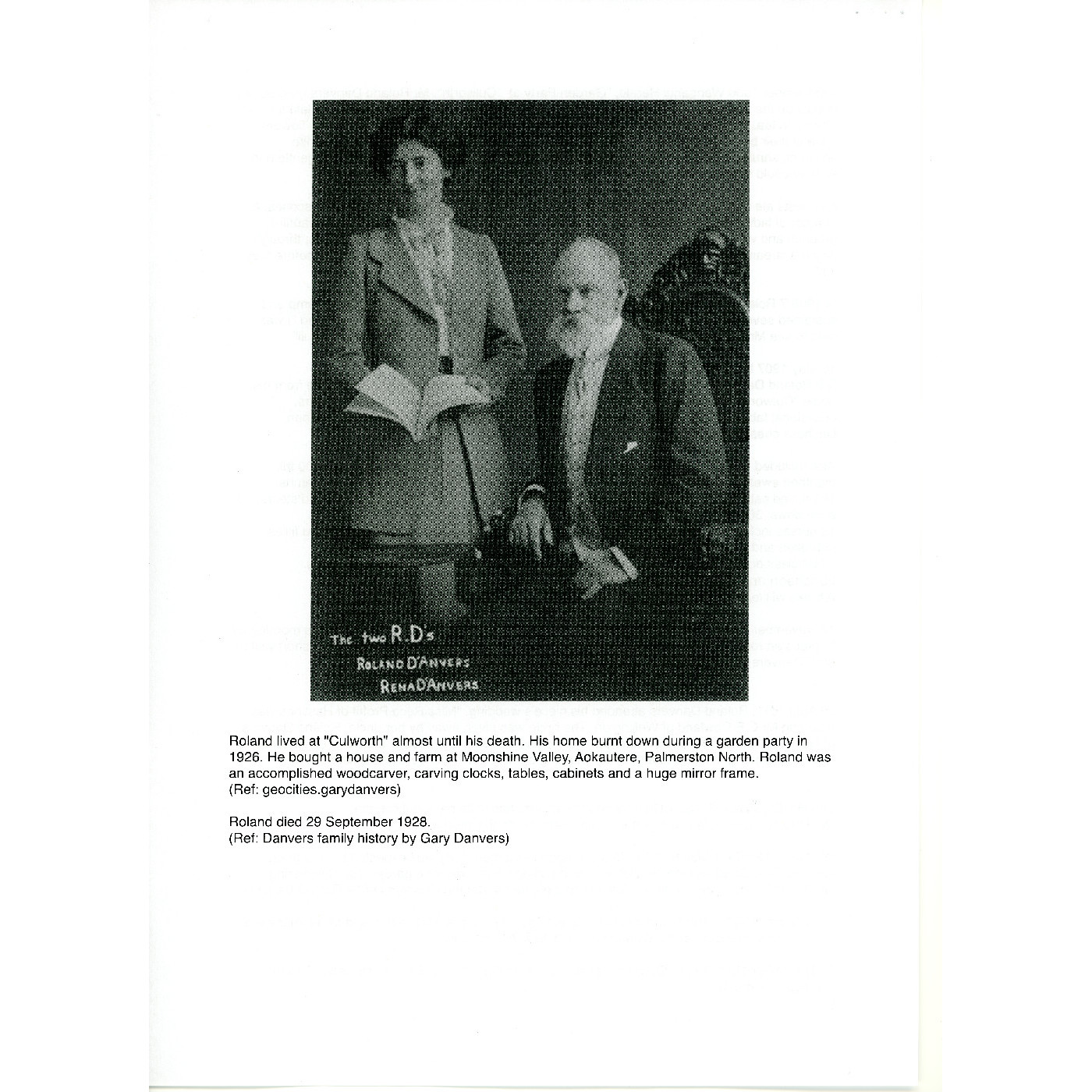 The two R.D's
ROLAND D'ANVERS
RENA D'ANVERS

Roland lived at "Culworth" almost until his death. His home burnt down during a garden party in 1926. He bought a house and farm at Moonshine Valley, Aokautere, Palmerston North. Roland was an accomplished woodcarver, carving clocks, tables, cabinets and a huge mirror frame.
(Ref: geocities.garydanvers)

Roland died 29 September 1928.
(Ref: Danvers family history by Gary Danvers)